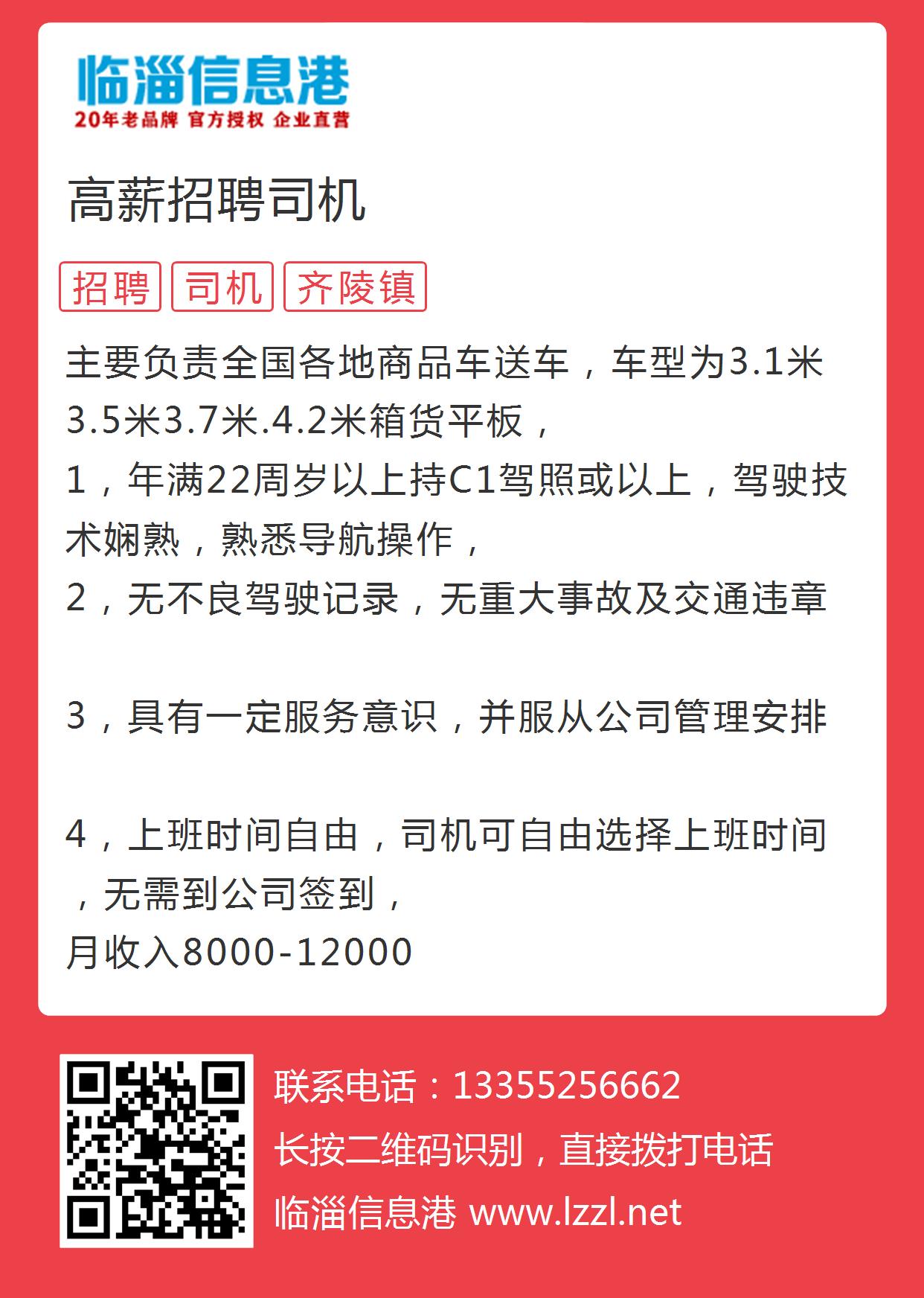 临淄信息港
20年老品牌 官方授权 企业直营

高薪招聘司机

招聘 司机 齐陵镇

主要负责全国各地商品车送车，车型为3.1米3.5米3.7米.4.2米箱货平板，
1，年满22周岁以上持C1驾照或以上，驾驶技术娴熟，熟悉导航操作，
2，无不良驾驶记录，无重大事故及交通违章

3，具有一定服务意识，并服从公司管理安排

4，上班时间自由，司机可自由选择上班时间，无需到公司签到，
月收入8000-12000

联系电话：13355256662
长按二维码识别，直接拨打电话
临淄信息港 www.lzzl.net